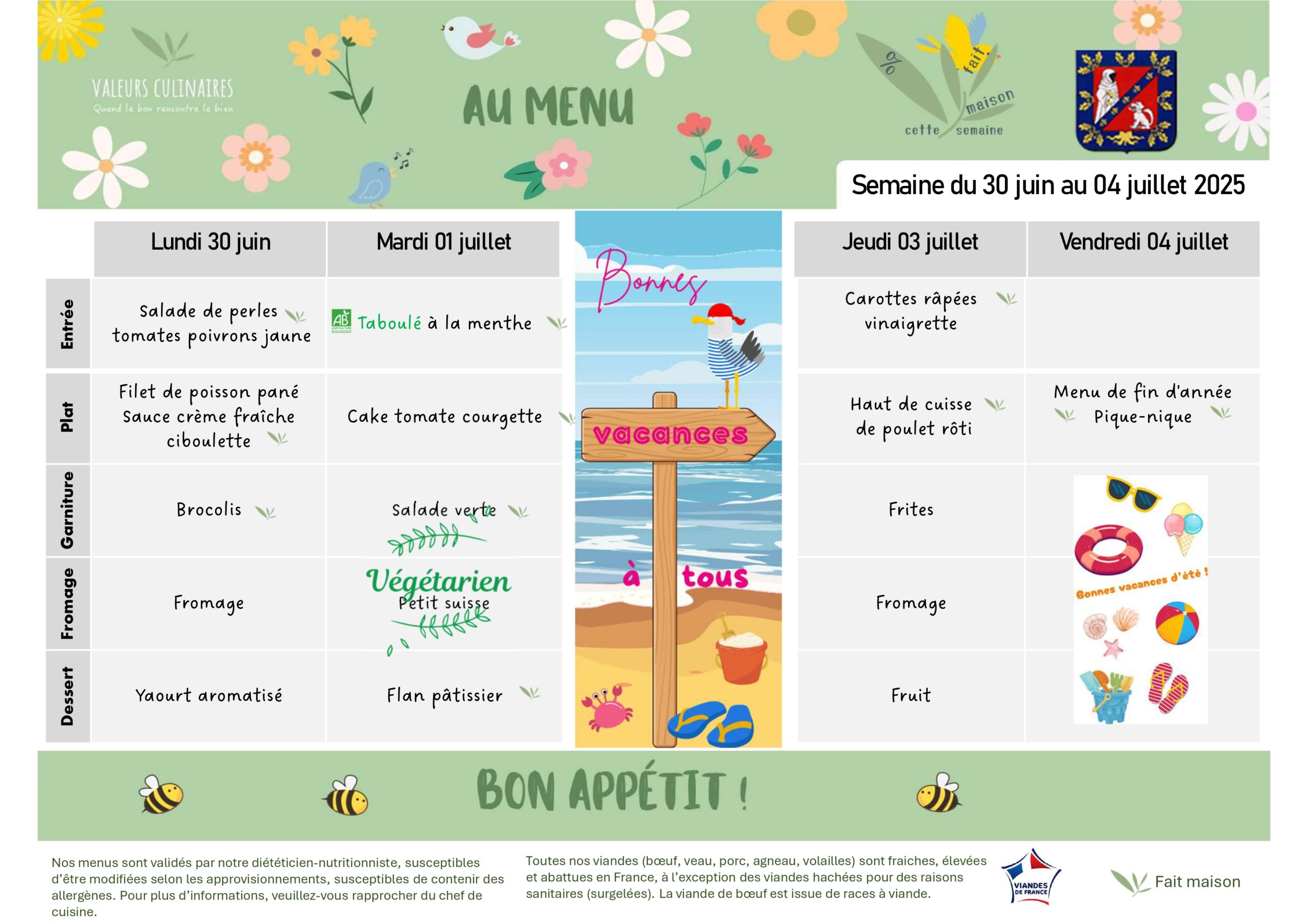 VALEURS CULINAIRES
Quand le bon rencontre le bien

AU MENU

% fait maison cette semaine

Semaine du 30 juin au 04 juillet 2025

|  | Lundi 30 juin | Mardi 01 juillet | Jeudi 03 juillet | Vendredi 04 juillet |
|---|---|---|---|---|
| Entrée | Salade de perles tomates poivrons jaune | AB Taboulé à la menthe | Carottes râpées vinaigrette |  |
| Plat | Filet de poisson pané Sauce crème fraîche ciboulette | Cake tomate courgette | Haut de cuisse de poulet rôti | Menu de fin d'année Pique-nique |
| Garniture | Brocolis | Salade verte | Frites |  |
| Fromage | Fromage | Végétarien Petit suisse | Fromage |  |
| Dessert | Yaourt aromatisé | Flan pâtissier | Fruit |  |

Bonnes vacances à tous

Bonnes vacances d'été !

BON APPÉTIT !

Nos menus sont validés par notre diététicien-nutritionniste, susceptibles d'être modifiées selon les approvisionnements, susceptibles de contenir des allergènes. Pour plus d'informations, veuillez-vous rapprocher du chef de cuisine.

Toutes nos viandes (bœuf, veau, porc, agneau, volailles) sont fraiches, élevées et abattues en France, à l'exception des viandes hachées pour des raisons sanitaires (surgelées). La viande de bœuf est issue de races à viande.

VIANDES DE FRANCE

Fait maison